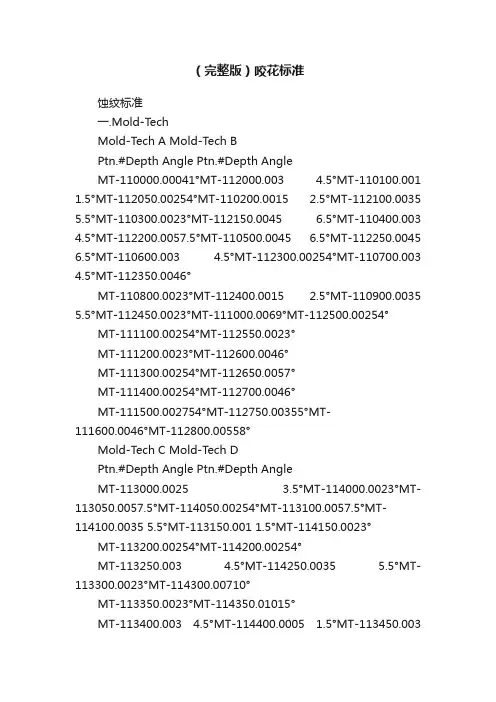 （完整版）咬花标准

蚀纹标准

一.Mold-Tech

Mold-Tech A Mold-Tech B

Ptn.#Depth Angle Ptn.#Depth Angle

MT-110000.00041°MT-112000.003 4.5°MT-110100.001 1.5°MT-112050.00254°MT-110200.0015 2.5°MT-112100.0035 5.5°MT-110300.0023°MT-112150.0045 6.5°MT-110400.003 4.5°MT-112200.0057.5°MT-110500.0045 6.5°MT-112250.0045 6.5°MT-110600.003 4.5°MT-112300.00254°MT-110700.003 4.5°MT-112350.0046°

MT-110800.0023°MT-112400.0015 2.5°MT-110900.0035 5.5°MT-112450.0023°MT-111000.0069°MT-112500.00254°

MT-111100.00254°MT-112550.0023°

MT-111200.0023°MT-112600.0046°

MT-111300.00254°MT-112650.0057°

MT-111400.00254°MT-112700.0046°

MT-111500.002754°MT-112750.00355°MT-111600.0046°MT-112800.00558°

Mold-Tech C Mold-Tech D

Ptn.#Depth Angle Ptn.#Depth Angle

MT-113000.0025 3.5°MT-114000.0023°MT-113050.0057.5°MT-114050.00254°MT-113100.0057.5°MT-114100.0035 5.5°MT-113150.001 1.5°MT-114150.0023°

MT-113200.00254°MT-114200.00254°

MT-113250.003 4.5°MT-114250.0035 5.5°MT-113300.0023°MT-114300.00710°

MT-113350.0023°MT-114350.01015°

MT-113400.003 4.5°MT-114400.0005 1.5°MT-113450.003